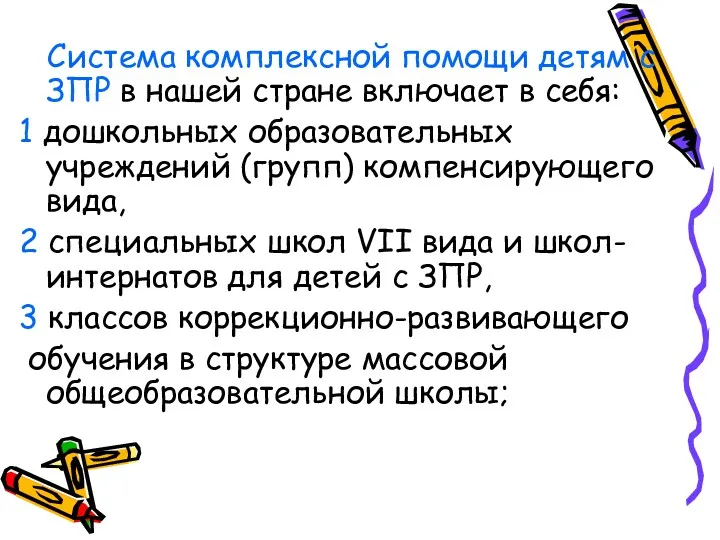 Система комплексной помощи детям с ЗПР в нашей стране включает в себя:

1 дошкольных образовательных учреждений (групп) компенсирующего вида,

2 специальных школ VII вида и школ-интернатов для детей с ЗПР,

3 классов коррекционно-развивающего обучения в структуре массовой общеобразовательной школы;